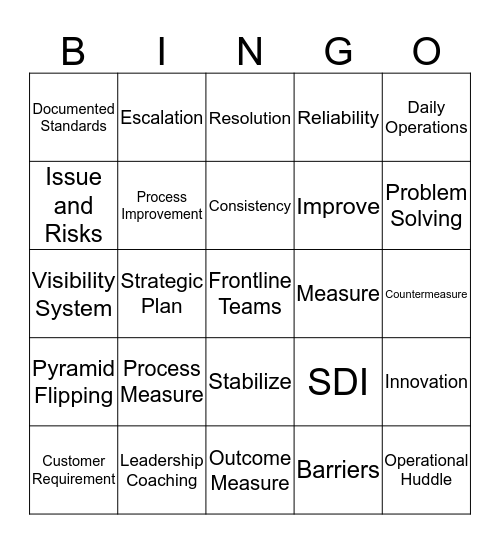 | B | I | N | G | O |
|---|---|---|---|---|
| Documented Standards | Escalation | Resolution | Reliability | Daily Operations |
| Issue and Risks | Process Improvement | Consistency | Improve | Problem Solving |
| Visibility System | Strategic Plan | Frontline Teams | Measure | Countermeasure |
| Pyramid Flipping | Process Measure | Stabilize | SDI | Innovation |
| Customer Requirement | Leadership Coaching | Outcome Measure | Barriers | Operational Huddle |